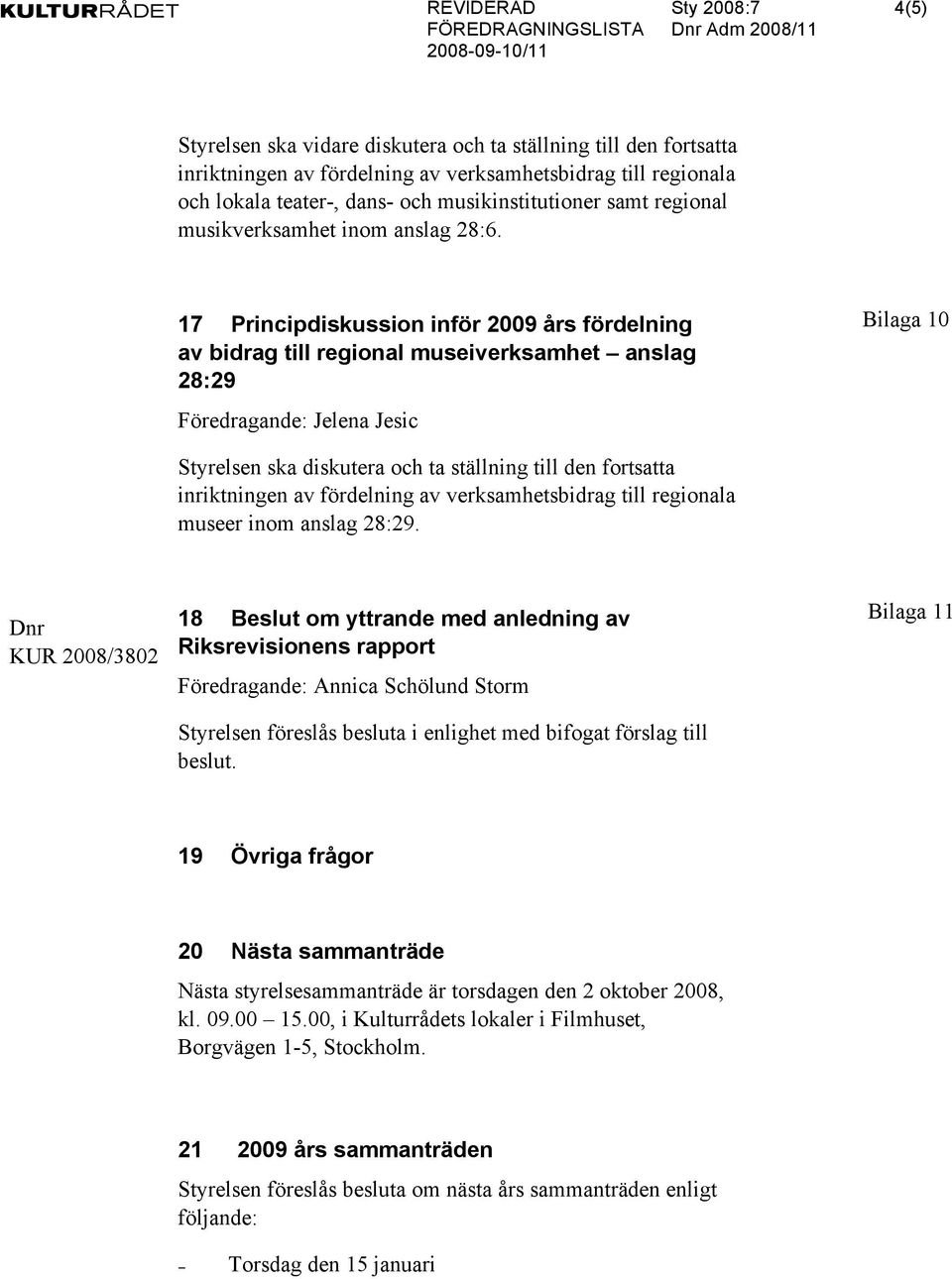 KULTURRÅDET

REVIDERAD FÖREDRAGNINGSLISTA 2008-09-10/11

Sty 2008:7 Dnr Adm 2008/11

4(5)

Styrelsen ska vidare diskutera och ta ställning till den fortsatta inriktningen av fördelning av verksamhetsbidrag till regionala och lokala teater-, dans- och musikinstitutioner samt regional musikverksamhet inom anslag 28:6.

17 Principdiskussion inför 2009 års fördelning av bidrag till regional museiverksamhet – anslag 28:29

Bilaga 10

Föredragande: Jelena Jesic

Styrelsen ska diskutera och ta ställning till den fortsatta inriktningen av fördelning av verksamhetsbidrag till regionala museer inom anslag 28:29.

Dnr KUR 2008/3802

18 Beslut om yttrande med anledning av Riksrevisionens rapport

Bilaga 11

Föredragande: Annica Schölund Storm

Styrelsen föreslås besluta i enlighet med bifogat förslag till beslut.

19 Övriga frågor

20 Nästa sammanträde

Nästa styrelsesammanträde är torsdagen den 2 oktober 2008, kl. 09.00 – 15.00, i Kulturrådets lokaler i Filmhuset, Borgvägen 1-5, Stockholm.

21 2009 års sammanträden

Styrelsen föreslås besluta om nästa års sammanträden enligt följande:

– Torsdag den 15 januari